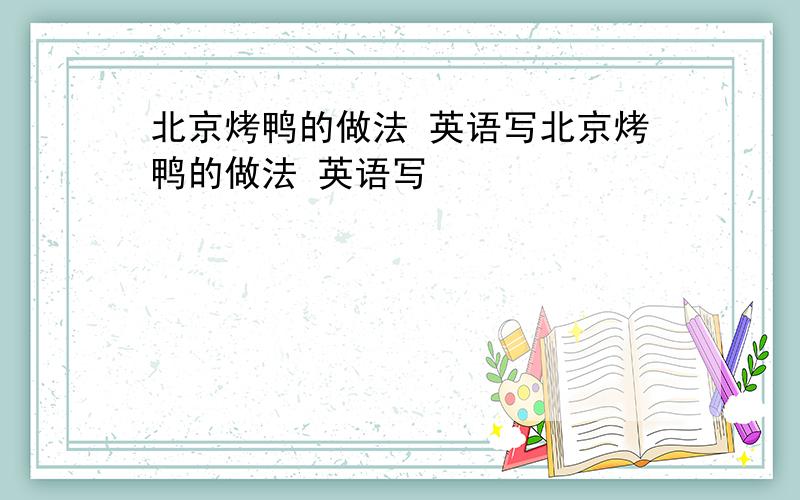 北京烤鸭的做法 英语写北京烤鸭的做法 英语写